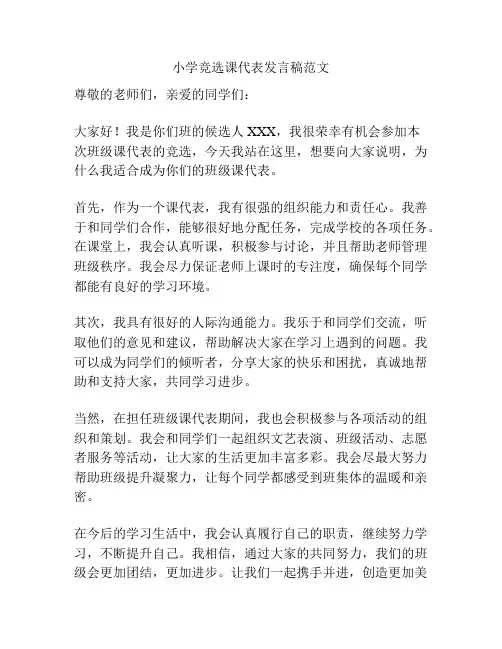 小学竞选课代表发言稿范文

尊敬的老师们，亲爱的同学们：

大家好！我是你们班的候选人 XXX，我很荣幸有机会参加本次班级课代表的竞选，今天我站在这里，想要向大家说明，为什么我适合成为你们的班级课代表。

首先，作为一个课代表，我有很强的组织能力和责任心。我善于和同学们合作，能够很好地分配任务，完成学校的各项任务。在课堂上，我会认真听课，积极参与讨论，并且帮助老师管理班级秩序。我会尽力保证老师上课时的专注度，确保每个同学都能有良好的学习环境。

其次，我具有很好的人际沟通能力。我乐于和同学们交流，听取他们的意见和建议，帮助解决大家在学习上遇到的问题。我可以成为同学们的倾听者，分享大家的快乐和困扰，真诚地帮助和支持大家，共同学习进步。

当然，在担任班级课代表期间，我也会积极参与各项活动的组织和策划。我会和同学们一起组织文艺表演、班级活动、志愿者服务等活动，让大家的生活更加丰富多彩。我会尽最大努力帮助班级提升凝聚力，让每个同学都感受到班集体的温暖和亲密。

在今后的学习生活中，我会认真履行自己的职责，继续努力学习，不断提升自己。我相信，通过大家的共同努力，我们的班级会更加团结，更加进步。让我们一起携手并进，创造更加美